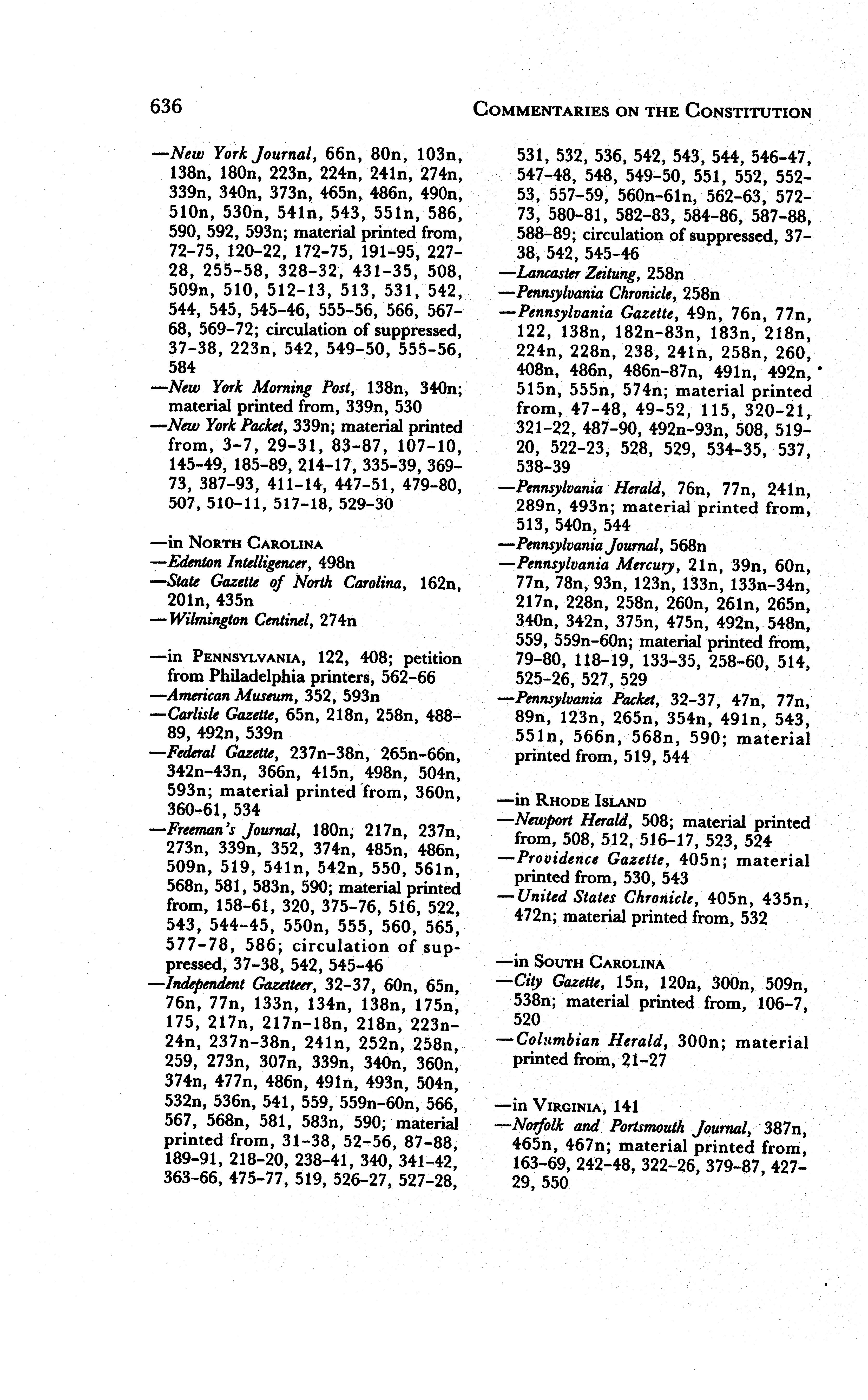 636 COMMENTARIES ON THE CONSTITUTION

—New York Journal, 66n, 80n, 103n, 138n, 180n, 223n, 224n, 241n, 274n, 339n, 340n, 373n, 465n, 486n, 490n, 510n, 530n, 541n, 543, 551n, 586, 590, 592, 593n; material printed from, 72-75, 120-22, 172-75, 191-95, 227-28, 255-58, 328-32, 431-35, 508, 509n, 510, 512-13, 513, 531, 542, 544, 545, 545-46, 555-56, 566, 567-68, 569-72; circulation of suppressed, 37-38, 223n, 542, 549-50, 555-56, 584
—New York Morning Post, 138n, 340n; material printed from, 339n, 530
—New York Packet, 339n; material printed from, 3-7, 29-31, 83-87, 107-10, 145-49, 185-89, 214-17, 335-39, 369-73, 387-93, 411-14, 447-51, 479-80, 507, 510-11, 517-18, 529-30

—in NORTH CAROLINA
—Edenton Intelligencer, 498n
—State Gazette of North Carolina, 162n, 201n, 435n
—Wilmington Centinel, 274n

—in PENNSYLVANIA, 122, 408; petition from Philadelphia printers, 562-66
—American Museum, 352, 593n
—Carlisle Gazette, 65n, 218n, 258n, 488-89, 492n, 539n
—Federal Gazette, 237n-38n, 265n-66n, 342n-43n, 366n, 415n, 498n, 504n, 593n; material printed from, 360n, 360-61, 534
—Freeman's Journal, 180n, 217n, 237n, 273n, 339n, 352, 374n, 485n, 486n, 509n, 519, 541n, 542n, 550, 561n, 568n, 581, 583n, 590; material printed from, 158-61, 320, 375-76, 516, 522, 543, 544-45, 550n, 555, 560, 565, 577-78, 586; circulation of suppressed, 37-38, 542, 545-46
—Independent Gazetteer, 32-37, 60n, 65n, 76n, 77n, 133n, 134n, 138n, 175n, 175, 217n, 217n-18n, 218n, 223n-24n, 237n-38n, 241n, 252n, 258n, 259, 273n, 307n, 339n, 340n, 360n, 374n, 477n, 486n, 491n, 493n, 504n, 532n, 536n, 541, 559, 559n-60n, 566, 567, 568n, 581, 583n, 590; material printed from, 31-38, 52-56, 87-88, 189-91, 218-20, 238-41, 340, 341-42, 363-66, 475-77, 519, 526-27, 527-28, 531, 532, 536, 542, 543, 544, 546-47, 547-48, 548, 549-50, 551, 552, 552-53, 557-59, 560n-61n, 562-63, 572-73, 580-81, 582-83, 584-86, 587-88, 588-89; circulation of suppressed, 37-38, 542, 545-46
—Lancaster Zeitung, 258n
—Pennsylvania Chronicle, 258n
—Pennsylvania Gazette, 49n, 76n, 77n, 122, 138n, 182n-83n, 183n, 218n, 224n, 228n, 238, 241n, 258n, 260, 408n, 486n, 486n-87n, 491n, 492n, 515n, 555n, 574n; material printed from, 47-48, 49-52, 115, 320-21, 321-22, 487-90, 492n-93n, 508, 519-20, 522-23, 528, 529, 534-35, 537, 538-39
—Pennsylvania Herald, 76n, 77n, 241n, 289n, 493n; material printed from, 513, 540n, 544
—Pennsylvania Journal, 568n
—Pennsylvania Mercury, 21n, 39n, 60n, 77n, 78n, 93n, 123n, 133n, 133n-34n, 217n, 228n, 258n, 260n, 261n, 265n, 340n, 342n, 375n, 475n, 492n, 548n, 559, 559n-60n; material printed from, 79-80, 118-19, 133-35, 258-60, 514, 525-26, 527, 529
—Pennsylvania Packet, 32-37, 47n, 77n, 89n, 123n, 265n, 354n, 491n, 543, 551n, 566n, 568n, 590; material printed from, 519, 544

—in RHODE ISLAND
—Newport Herald, 508; material printed from, 508, 512, 516-17, 523, 524
—Providence Gazette, 405n; material printed from, 530, 543
—United States Chronicle, 405n, 435n, 472n; material printed from, 532

—in SOUTH CAROLINA
—City Gazette, 15n, 120n, 300n, 509n, 538n; material printed from, 106-7, 520
—Columbian Herald, 300n; material printed from, 21-27

—in VIRGINIA, 141
—Norfolk and Portsmouth Journal, 387n, 465n, 467n; material printed from, 163-69, 242-48, 322-26, 379-87, 427-29, 550